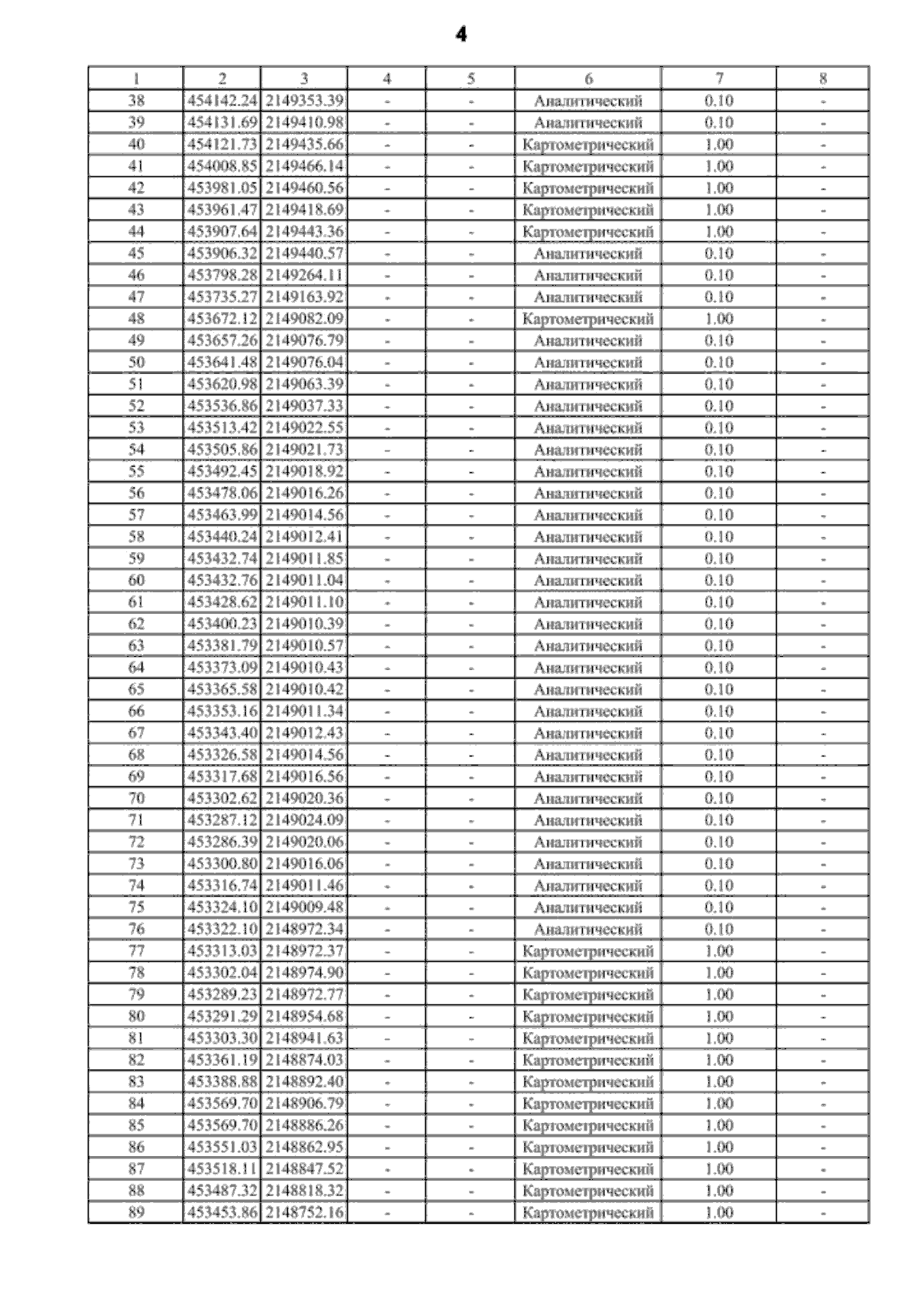 4

| 1 | 2 | 3 | 4 | 5 | 6 | 7 | 8 |
|---|---|---|---|---|---|---|---|
| 38 | 454142.24 | 2149353.39 | - | - | Аналитический | 0.10 | - |
| 39 | 454131.69 | 2149410.98 | - | - | Аналитический | 0.10 | - |
| 40 | 454121.73 | 2149435.66 | - | - | Картометрический | 1.00 | - |
| 41 | 454008.85 | 2149466.14 | - | - | Картометрический | 1.00 | - |
| 42 | 453981.05 | 2149460.56 | - | - | Картометрический | 1.00 | - |
| 43 | 453961.47 | 2149418.69 | - | - | Картометрический | 1.00 | - |
| 44 | 453907.64 | 2149443.36 | - | - | Картометрический | 1.00 | - |
| 45 | 453906.32 | 2149440.57 | - | - | Аналитический | 0.10 | - |
| 46 | 453798.28 | 2149264.11 | - | - | Аналитический | 0.10 | - |
| 47 | 453735.27 | 2149163.92 | - | - | Аналитический | 0.10 | - |
| 48 | 453672.12 | 2149082.09 | - | - | Картометрический | 1.00 | - |
| 49 | 453657.26 | 2149076.79 | - | - | Аналитический | 0.10 | - |
| 50 | 453641.48 | 2149076.04 | - | - | Аналитический | 0.10 | - |
| 51 | 453620.98 | 2149063.39 | - | - | Аналитический | 0.10 | - |
| 52 | 453536.86 | 2149037.33 | - | - | Аналитический | 0.10 | - |
| 53 | 453513.42 | 2149022.55 | - | - | Аналитический | 0.10 | - |
| 54 | 453505.86 | 2149021.73 | - | - | Аналитический | 0.10 | - |
| 55 | 453492.45 | 2149018.92 | - | - | Аналитический | 0.10 | - |
| 56 | 453478.06 | 2149016.26 | - | - | Аналитический | 0.10 | - |
| 57 | 453463.99 | 2149014.56 | - | - | Аналитический | 0.10 | - |
| 58 | 453440.24 | 2149012.41 | - | - | Аналитический | 0.10 | - |
| 59 | 453432.74 | 2149011.85 | - | - | Аналитический | 0.10 | - |
| 60 | 453432.76 | 2149011.04 | - | - | Аналитический | 0.10 | - |
| 61 | 453428.62 | 2149011.10 | - | - | Аналитический | 0.10 | - |
| 62 | 453400.23 | 2149010.39 | - | - | Аналитический | 0.10 | - |
| 63 | 453381.79 | 2149010.57 | - | - | Аналитический | 0.10 | - |
| 64 | 453373.09 | 2149010.43 | - | - | Аналитический | 0.10 | - |
| 65 | 453365.58 | 2149010.42 | - | - | Аналитический | 0.10 | - |
| 66 | 453353.16 | 2149011.34 | - | - | Аналитический | 0.10 | - |
| 67 | 453343.40 | 2149012.43 | - | - | Аналитический | 0.10 | - |
| 68 | 453326.58 | 2149014.56 | - | - | Аналитический | 0.10 | - |
| 69 | 453317.68 | 2149016.56 | - | - | Аналитический | 0.10 | - |
| 70 | 453302.62 | 2149020.36 | - | - | Аналитический | 0.10 | - |
| 71 | 453287.12 | 2149024.09 | - | - | Аналитический | 0.10 | - |
| 72 | 453286.39 | 2149020.06 | - | - | Аналитический | 0.10 | - |
| 73 | 453300.80 | 2149016.06 | - | - | Аналитический | 0.10 | - |
| 74 | 453316.74 | 2149011.46 | - | - | Аналитический | 0.10 | - |
| 75 | 453324.10 | 2149009.48 | - | - | Аналитический | 0.10 | - |
| 76 | 453322.10 | 2148972.34 | - | - | Аналитический | 0.10 | - |
| 77 | 453313.03 | 2148972.37 | - | - | Картометрический | 1.00 | - |
| 78 | 453302.04 | 2148974.90 | - | - | Картометрический | 1.00 | - |
| 79 | 453289.23 | 2148972.77 | - | - | Картометрический | 1.00 | - |
| 80 | 453291.29 | 2148954.68 | - | - | Картометрический | 1.00 | - |
| 81 | 453303.30 | 2148941.63 | - | - | Картометрический | 1.00 | - |
| 82 | 453361.19 | 2148874.03 | - | - | Картометрический | 1.00 | - |
| 83 | 453388.88 | 2148892.40 | - | - | Картометрический | 1.00 | - |
| 84 | 453569.70 | 2148906.79 | - | - | Картометрический | 1.00 | - |
| 85 | 453569.70 | 2148886.26 | - | - | Картометрический | 1.00 | - |
| 86 | 453551.03 | 2148862.95 | - | - | Картометрический | 1.00 | - |
| 87 | 453518.11 | 2148847.52 | - | - | Картометрический | 1.00 | - |
| 88 | 453487.32 | 2148818.32 | - | - | Картометрический | 1.00 | - |
| 89 | 453453.86 | 2148752.16 | - | - | Картометрический | 1.00 | - |